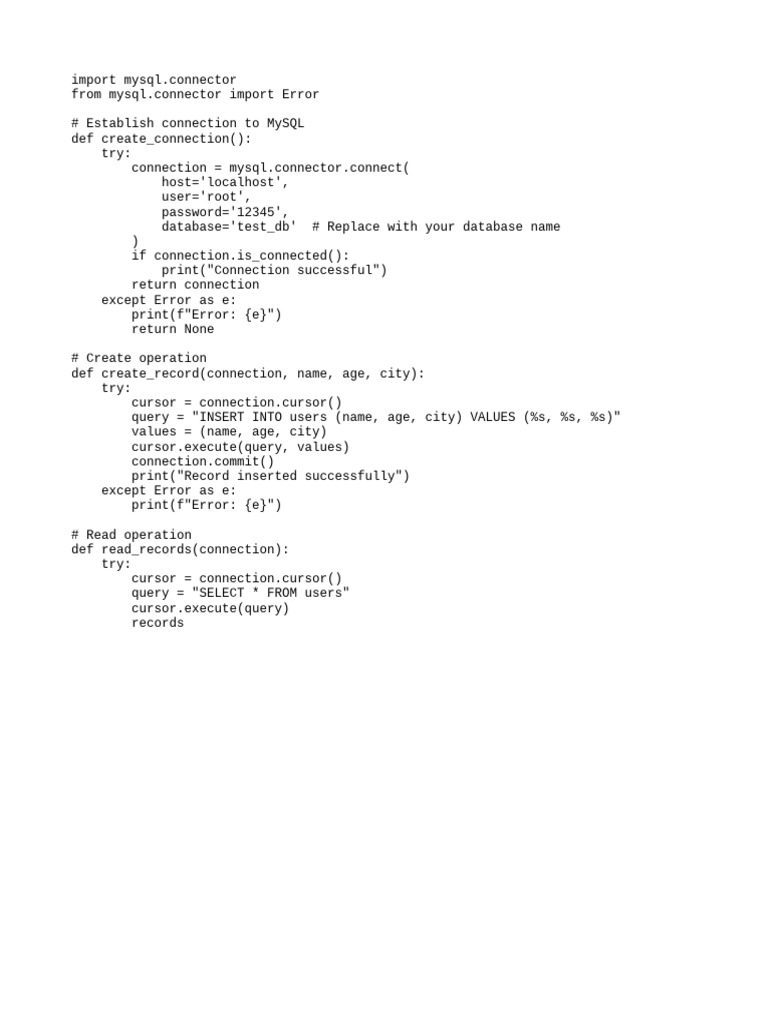 import mysql.connector
from mysql.connector import Error

# Establish connection to MySQL
def create_connection():
    try:
        connection = mysql.connector.connect(
            host='localhost',
            user='root',
            password='12345',
            database='test_db'  # Replace with your database name
        )
        if connection.is_connected():
            print("Connection successful")
        return connection
    except Error as e:
        print(f"Error: {e}")
        return None

# Create operation
def create_record(connection, name, age, city):
    try:
        cursor = connection.cursor()
        query = "INSERT INTO users (name, age, city) VALUES (%s, %s, %s)"
        values = (name, age, city)
        cursor.execute(query, values)
        connection.commit()
        print("Record inserted successfully")
    except Error as e:
        print(f"Error: {e}")

# Read operation
def read_records(connection):
    try:
        cursor = connection.cursor()
        query = "SELECT * FROM users"
        cursor.execute(query)
        records